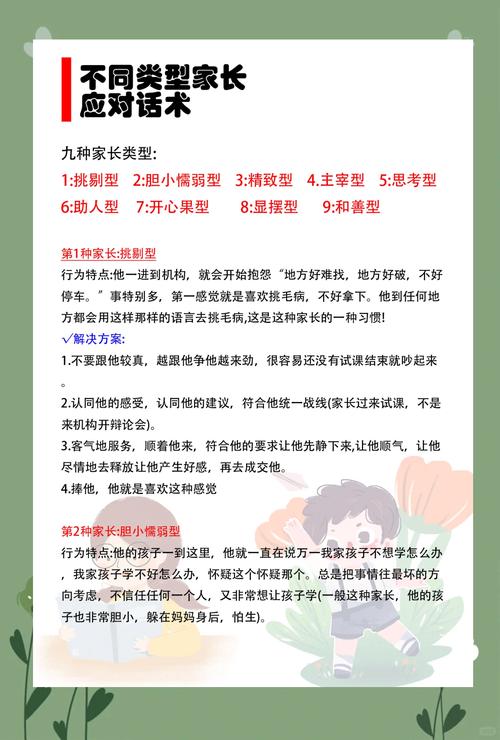 不同类型家长
应对话术

九种家长类型:
1:挑剔型 2:胆小懦弱型 3:精致型 4.主宰型 5:思考型
6:助人型 7:开心果型 8:显摆型 9:和善型

第1种家长:挑剔型
行为特点:他一进到机构，就会开始抱怨“地方好难找，地方好破，不好停车。”事特别多，第一感觉就是喜欢挑毛病，不好拿下。他到任何地方都会用这样那样的语言去挑毛病,这是这种家长的一种习惯!
✓解决方案:
1.不要跟他较真，越跟他争他越来劲，很容易还没有试课结束就吵起来。
2.认同他的感受，认同他的建议，符合他统一战线(家长过来试课，不是来机构开辩论会)。
3.客气地服务，顺着他来，符合他的要求让他先静下来,让他顺气，让他尽情地去释放让他产生好感，再去成交他。
4.捧他，他就是喜欢这种感觉

第2种家长:胆小懦弱型
行为特点:他的孩子一到这里，他就一直在说万一我家孩子不想学怎么办，我家孩子学不好怎么办，怀疑这个怀疑那个。总是把事情往最坏的方向考虑，不信任任何一个人，又非常想让孩子学(一般这种家长，他的孩子也非常胆小，躲在妈妈身后，怕生)。